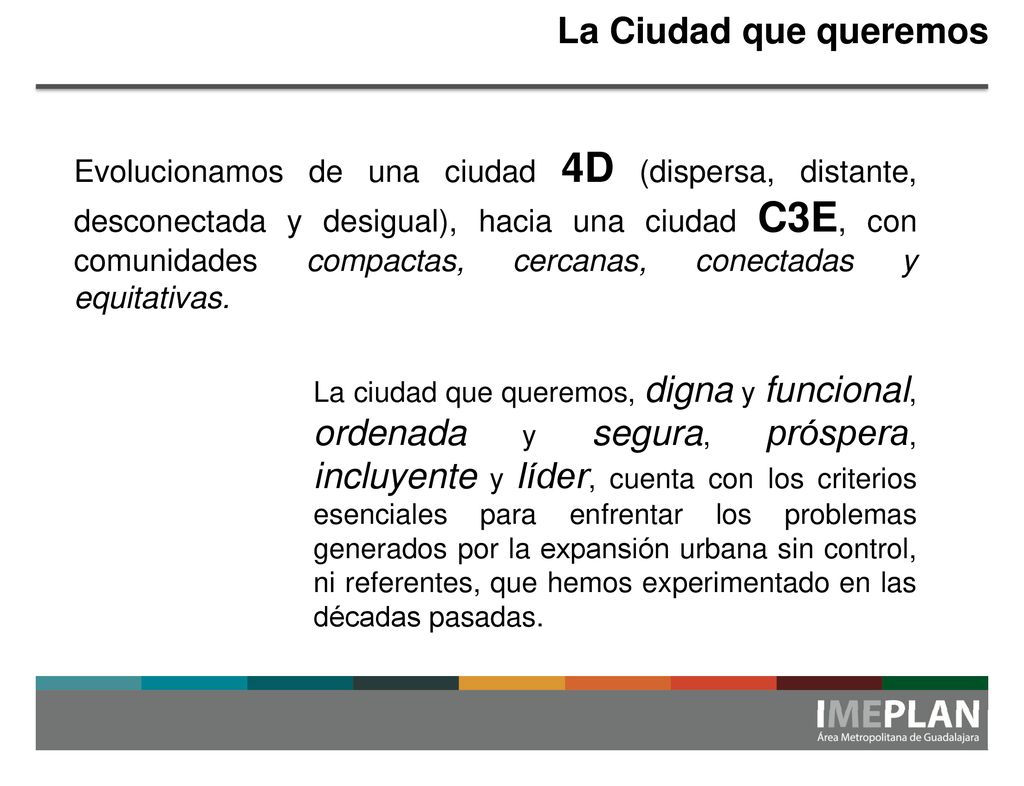 La Ciudad que queremos

Evolucionamos de una ciudad 4D (dispersa, distante, desconectada y desigual), hacia una ciudad C3E, con comunidades compactas, cercanas, conectadas y equitativas.

La ciudad que queremos, digna y funcional, ordenada y segura, próspera, incluyente y líder, cuenta con los criterios esenciales para enfrentar los problemas generados por la expansión urbana sin control, ni referentes, que hemos experimentado en las décadas pasadas.

IMEPLAN
Área Metropolitana de Guadalajara